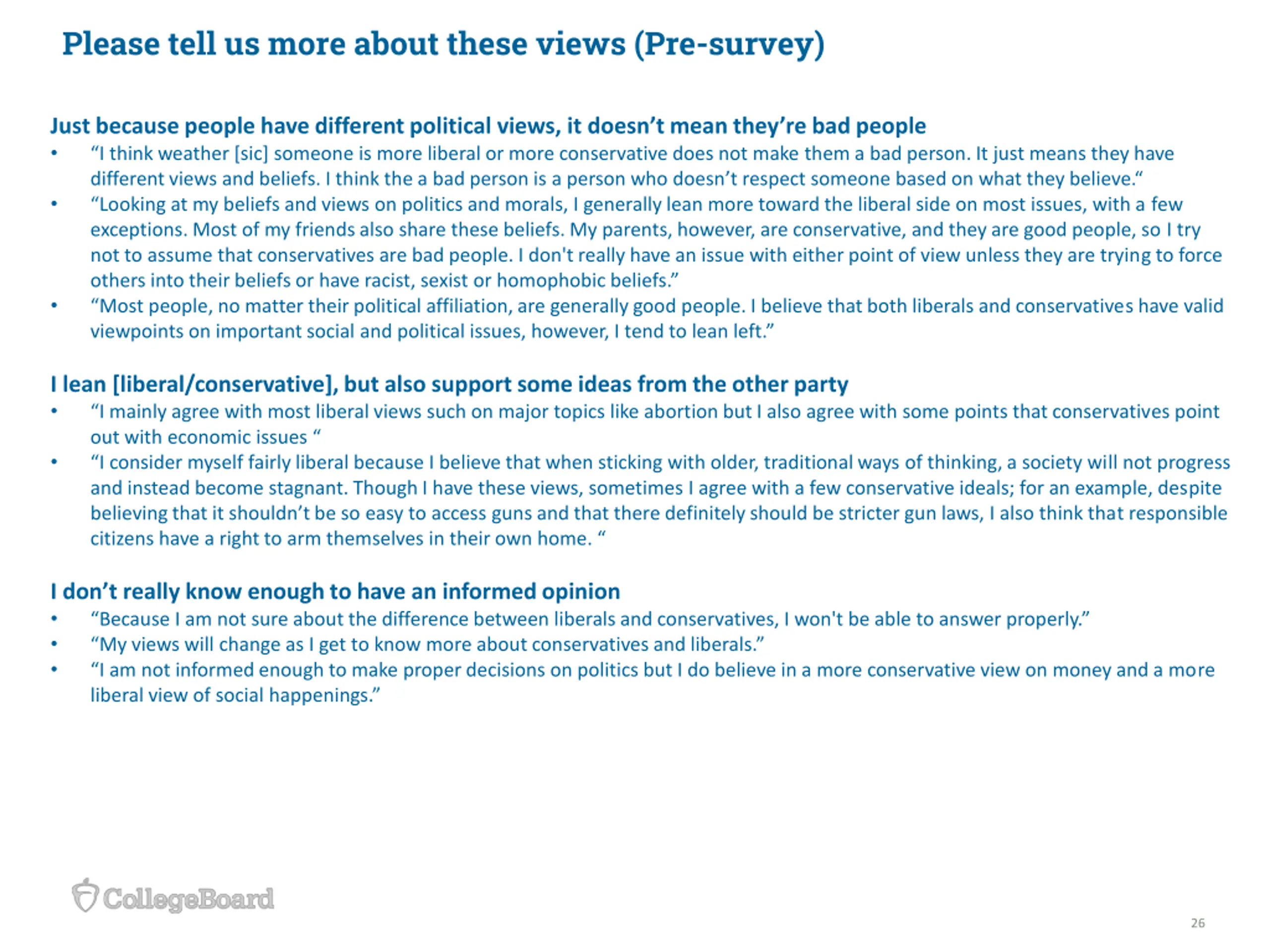 Please tell us more about these views (Pre-survey)

Just because people have different political views, it doesn't mean they're bad people

• "I think weather [sic] someone is more liberal or more conservative does not make them a bad person. It just means they have different views and beliefs. I think the a bad person is a person who doesn't respect someone based on what they believe."
• "Looking at my beliefs and views on politics and morals, I generally lean more toward the liberal side on most issues, with a few exceptions. Most of my friends also share these beliefs. My parents, however, are conservative, and they are good people, so I try not to assume that conservatives are bad people. I don't really have an issue with either point of view unless they are trying to force others into their beliefs or have racist, sexist or homophobic beliefs."
• "Most people, no matter their political affiliation, are generally good people. I believe that both liberals and conservatives have valid viewpoints on important social and political issues, however, I tend to lean left."

I lean [liberal/conservative], but also support some ideas from the other party

• "I mainly agree with most liberal views such on major topics like abortion but I also agree with some points that conservatives point out with economic issues "
• "I consider myself fairly liberal because I believe that when sticking with older, traditional ways of thinking, a society will not progress and instead become stagnant. Though I have these views, sometimes I agree with a few conservative ideals; for an example, despite believing that it shouldn't be so easy to access guns and that there definitely should be stricter gun laws, I also think that responsible citizens have a right to arm themselves in their own home. "

I don't really know enough to have an informed opinion

• "Because I am not sure about the difference between liberals and conservatives, I won't be able to answer properly."
• "My views will change as I get to know more about conservatives and liberals."
• "I am not informed enough to make proper decisions on politics but I do believe in a more conservative view on money and a more liberal view of social happenings."

CollegeBoard

26